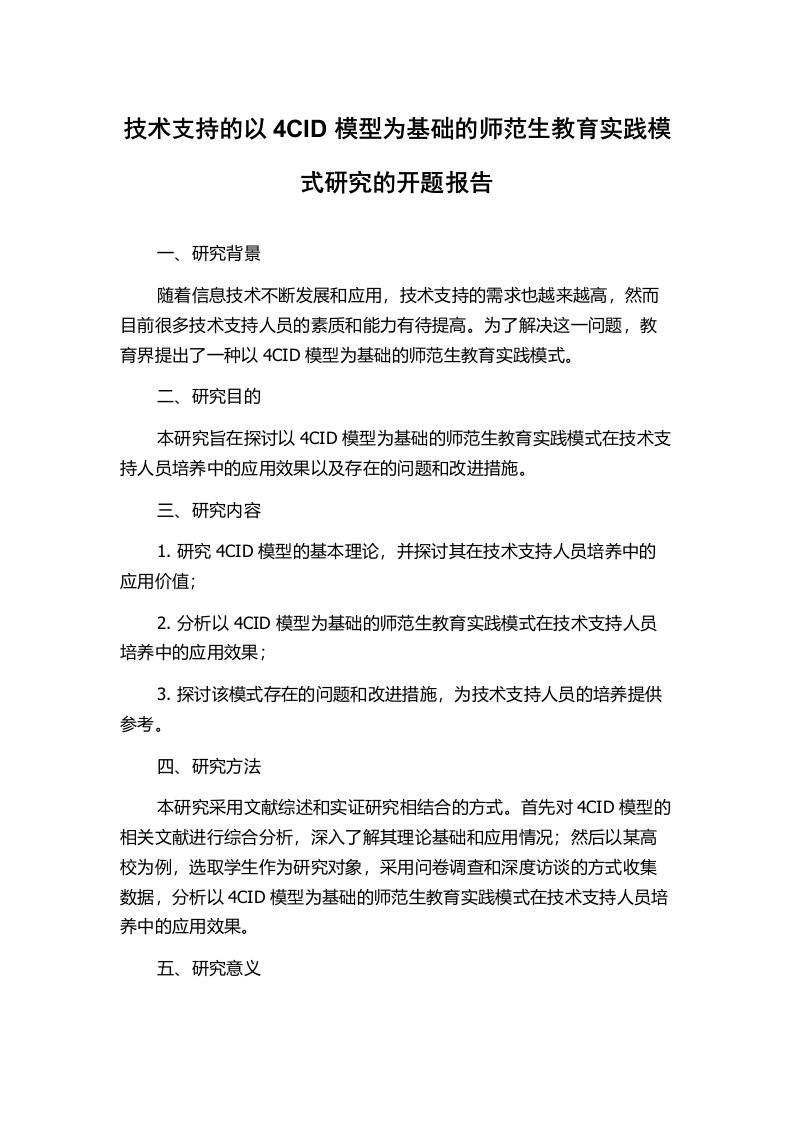 技术支持的以 4CID 模型为基础的师范生教育实践模式研究的开题报告

一、研究背景

随着信息技术不断发展和应用，技术支持的需求也越来越高，然而目前很多技术支持人员的素质和能力有待提高。为了解决这一问题，教育界提出了一种以 4CID 模型为基础的师范生教育实践模式。

二、研究目的

本研究旨在探讨以 4CID 模型为基础的师范生教育实践模式在技术支持人员培养中的应用效果以及存在的问题和改进措施。

三、研究内容

1. 研究 4CID 模型的基本理论，并探讨其在技术支持人员培养中的应用价值；

2. 分析以 4CID 模型为基础的师范生教育实践模式在技术支持人员培养中的应用效果；

3. 探讨该模式存在的问题和改进措施，为技术支持人员的培养提供参考。

四、研究方法

本研究采用文献综述和实证研究相结合的方式。首先对 4CID 模型的相关文献进行综合分析，深入了解其理论基础和应用情况；然后以某高校为例，选取学生作为研究对象，采用问卷调查和深度访谈的方式收集数据，分析以 4CID 模型为基础的师范生教育实践模式在技术支持人员培养中的应用效果。

五、研究意义